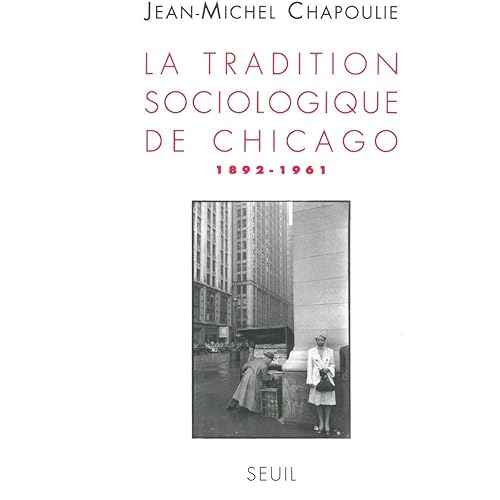 JEAN-MICHEL CHAPOULIE

LA TRADITION
SOCIOLOGIQUE
DE CHICAGO

1892-1961

SEUIL